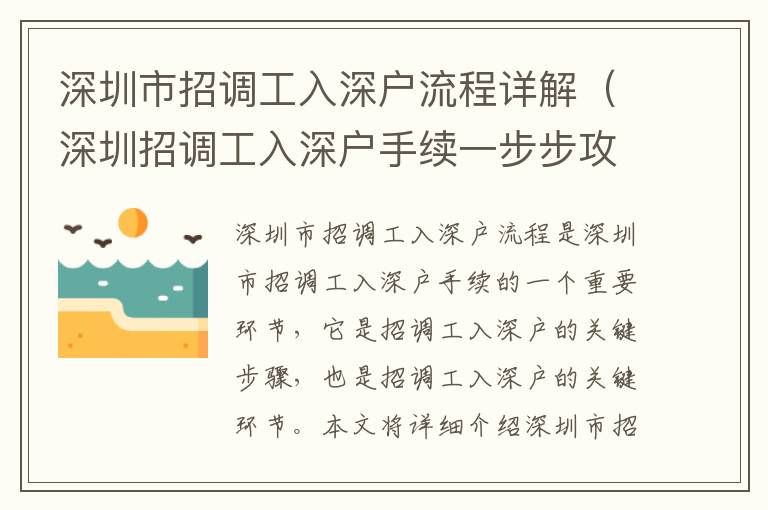 深圳市招调工入深户流程详解（深圳招调工入深户手续一步步攻

深圳市招调工入深户流程是深圳市招调工入深户手续的一个重要环节，它是招调工入深户的关键步骤，也是招调工入深户的关键环节。本文将详细介绍深圳市招